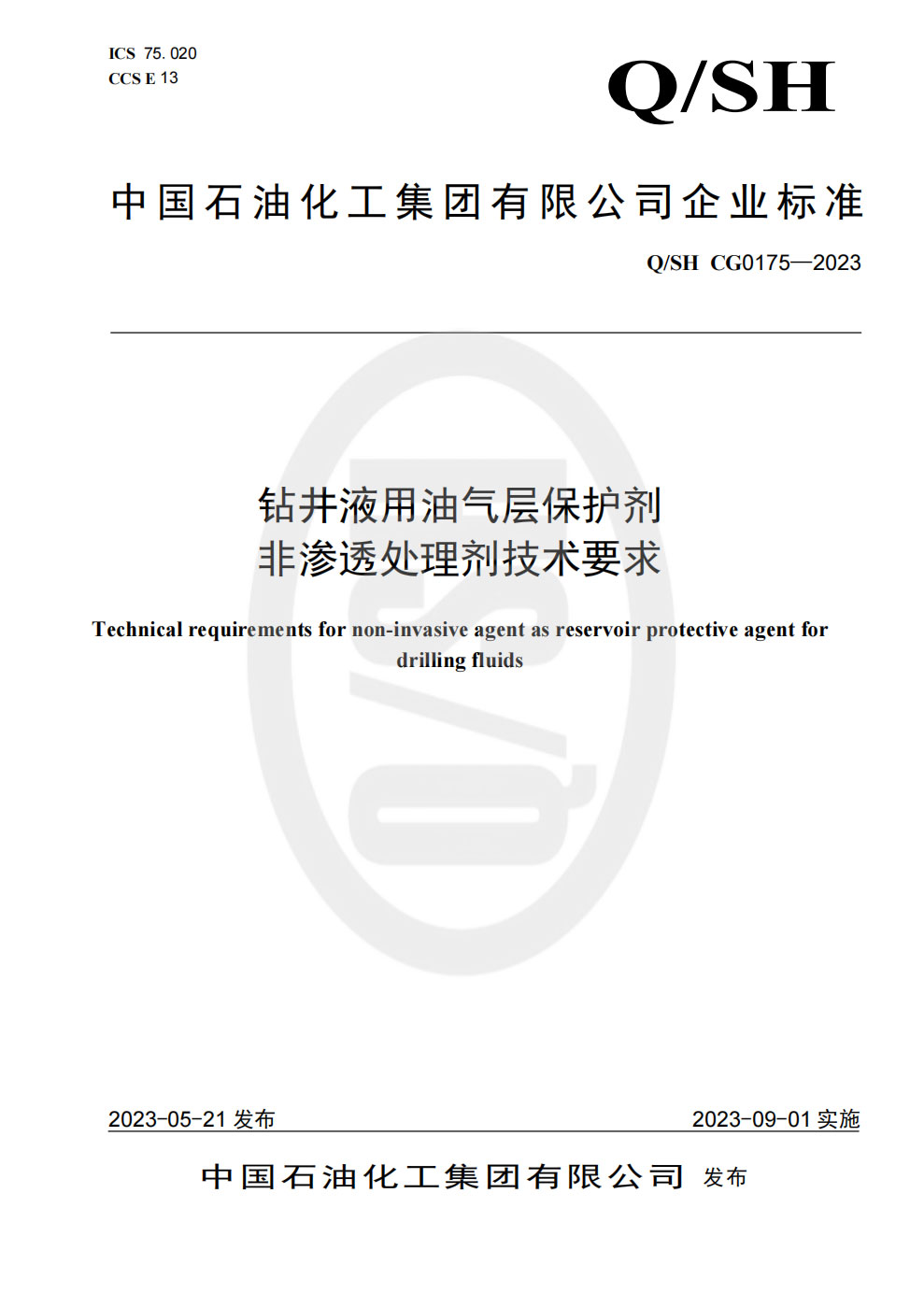 ICS 75.020
CCS E 13

Q/SH

中国石油化工集团有限公司企业标准

Q/SH CG0175—2023

钻井液用油气层保护剂
非渗透处理剂技术要求

Technical requirements for non-invasive agent as reservoir protective agent for drilling fluids

2023-05-21 发布

2023-09-01 实施

中国石油化工集团有限公司 发布